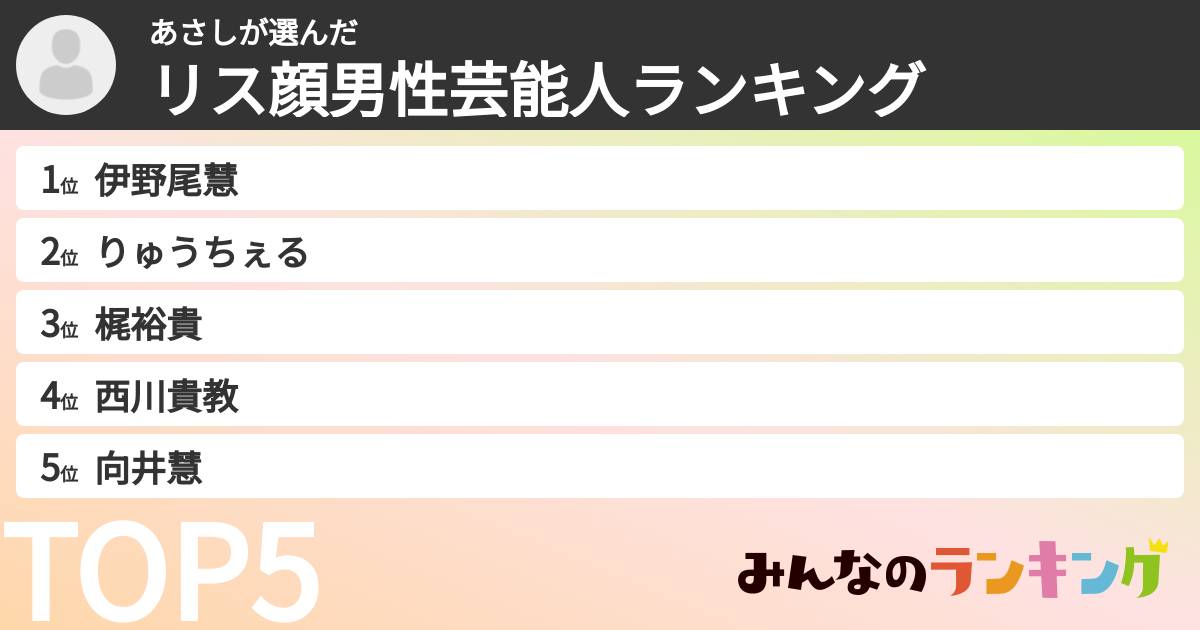 あさしが選んだ
リス顔男性芸能人ランキング

1位 伊野尾慧
2位 りゅうちぇる
3位 梶裕貴
4位 西川貴教
5位 向井慧

TOP5

みんなのランキング